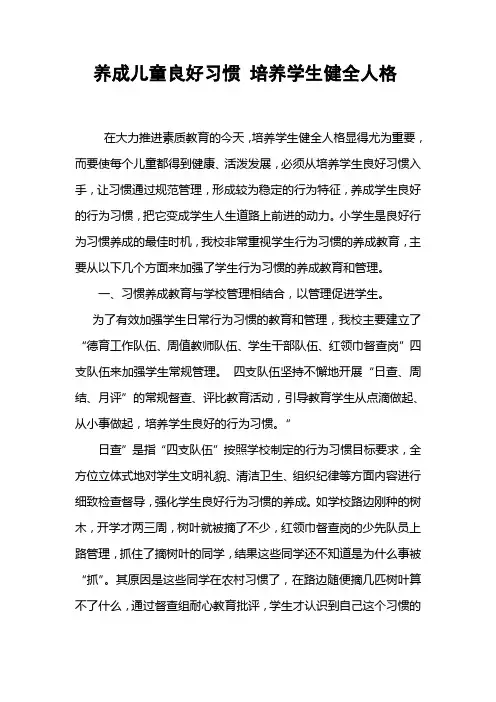 养成儿童良好习惯 培养学生健全人格

在大力推进素质教育的今天，培养学生健全人格显得尤为重要，而要使每个儿童都得到健康、活泼发展，必须从培养学生良好习惯入手，让习惯通过规范管理，形成较为稳定的行为特征，养成学生良好的行为习惯，把它变成学生人生道路上前进的动力。小学生是良好行为习惯养成的最佳时机，我校非常重视学生行为习惯的养成教育，主要从以下几个方面来加强了学生行为习惯的养成教育和管理。

一、习惯养成教育与学校管理相结合，以管理促进学生。

为了有效加强学生日常行为习惯的教育和管理，我校主要建立了“德育工作队伍、周值教师队伍、学生干部队伍、红领巾督查岗”四支队伍来加强学生常规管理。 四支队伍坚持不懈地开展“日查、周结、月评”的常规督查、评比教育活动，引导教育学生从点滴做起、从小事做起，培养学生良好的行为习惯。”

日查”是指“四支队伍”按照学校制定的行为习惯目标要求，全方位立体式地对学生文明礼貌、清洁卫生、组织纪律等方面内容进行细致检查督导，强化学生良好行为习惯的养成。如学校路边刚种的树木，开学才两三周，树叶就被摘了不少，红领巾督查岗的少先队员上路管理，抓住了摘树叶的同学，结果这些同学还不知道是为什么事被“抓”。其原因是这些同学在农村习惯了，在路边随便摘几匹树叶算不了什么，通过督查组耐心教育批评，学生才认识到自己这个习惯的